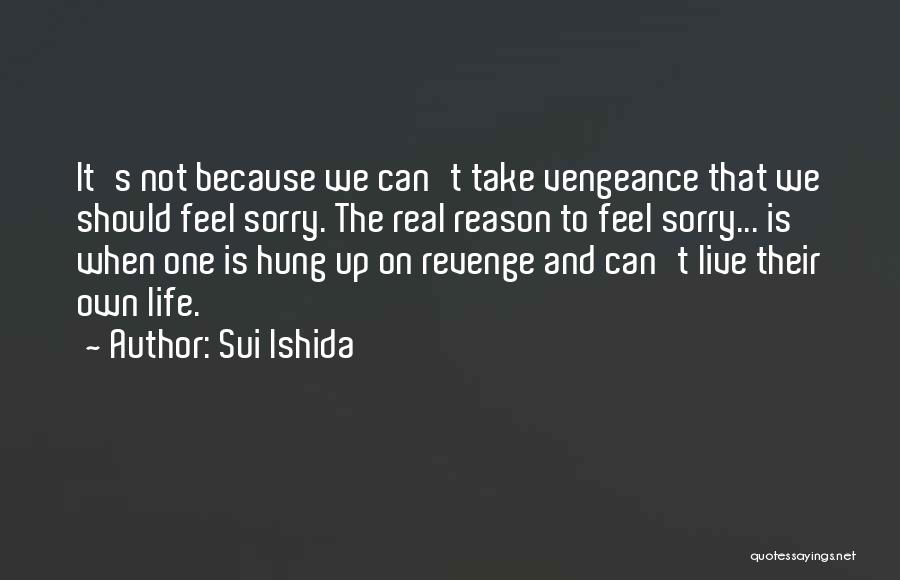 It s not because we can t take vengeance that we should feel sorry. The real reason to feel sorry... is when one is hung up on revenge and can t live their own life.
- Author: Sui Ishida

quotessayings.net